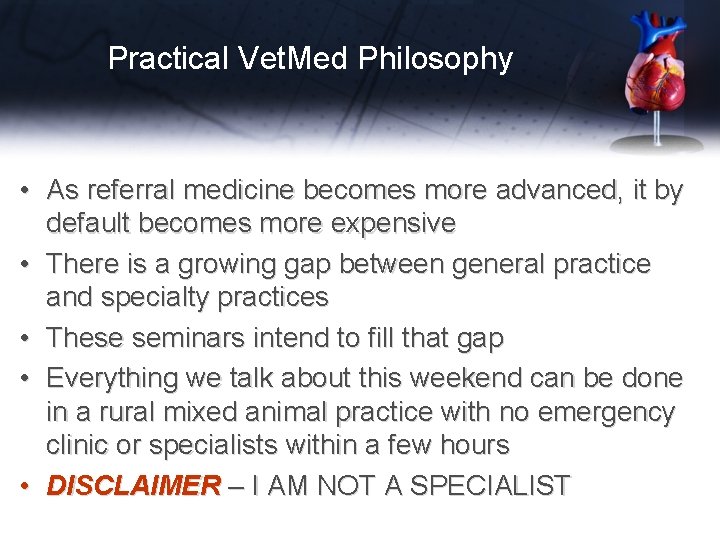 Practical VetMed Philosophy

• As referral medicine becomes more advanced, it by default becomes more expensive
• There is a growing gap between general practice and specialty practices
• These seminars intend to fill that gap
• Everything we talk about this weekend can be done in a rural mixed animal practice with no emergency clinic or specialists within a few hours
• DISCLAIMER – I AM NOT A SPECIALIST